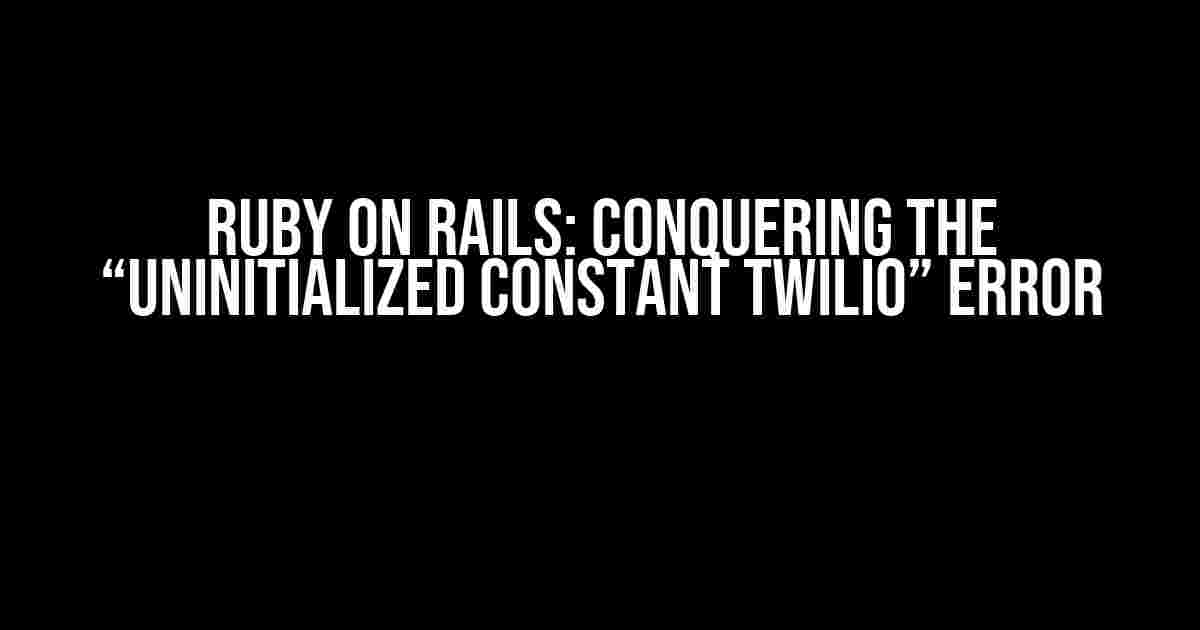 RUBY ON RAILS: CONQUERING THE “UNINITIALIZED CONSTANT TWILIO” ERROR